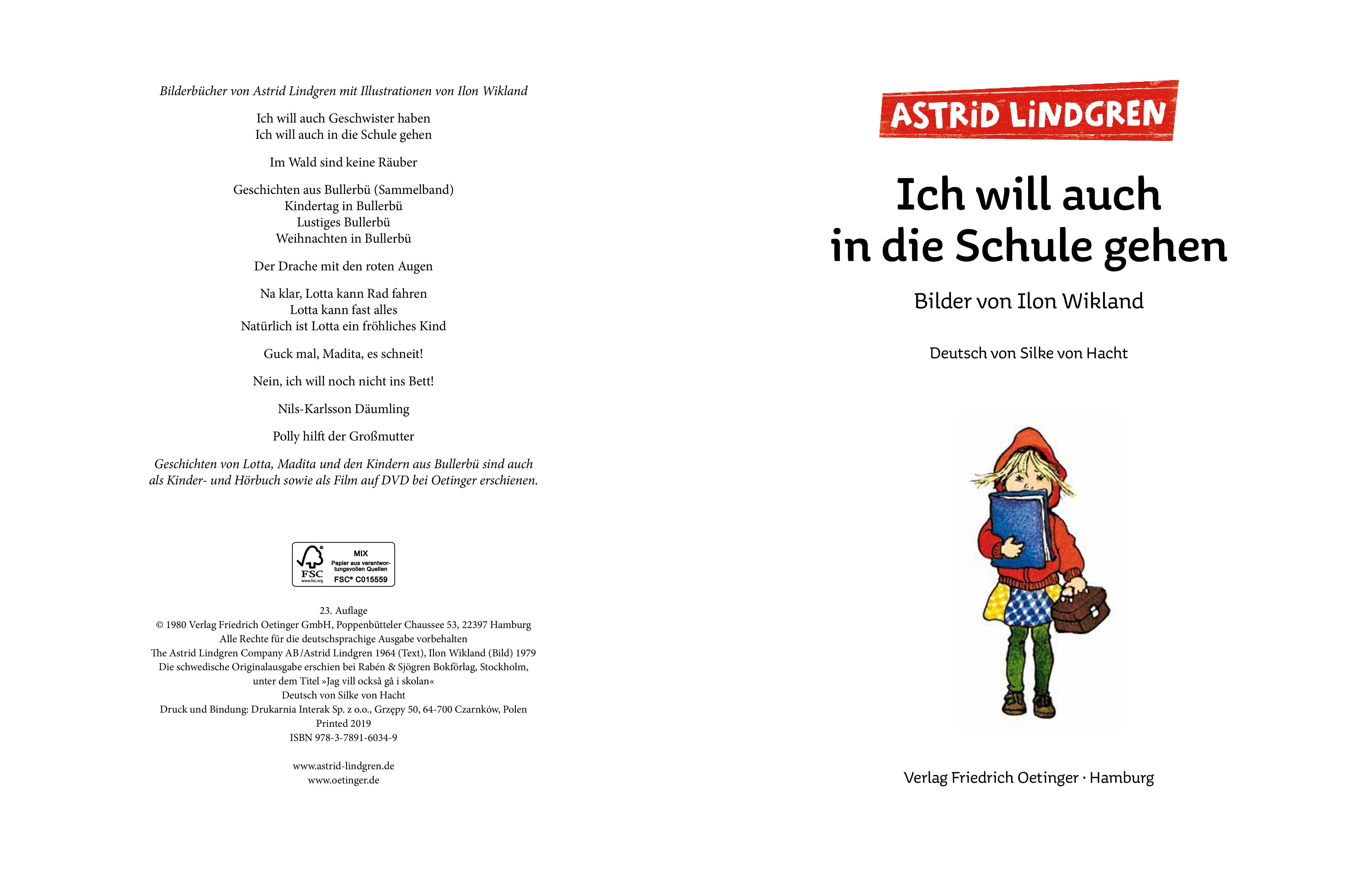 Bilderbücher von Astrid Lindgren mit Illustrationen von Ilon Wikland

Ich will auch Geschwister haben
Ich will auch in die Schule gehen

Im Wald sind keine Räuber

Geschichten aus Bullerbü (Sammelband)
Kindertag in Bullerbü
Lustiges Bullerbü
Weihnachten in Bullerbü

Der Drache mit den roten Augen

Na klar, Lotta kann Rad fahren
Lotta kann fast alles
Natürlich ist Lotta ein fröhliches Kind

Guck mal, Madita, es schneit!

Nein, ich will noch nicht ins Bett!

Nils-Karlsson Däumling

Polly hilft der Großmutter

Geschichten von Lotta, Madita und den Kindern aus Bullerbü sind auch als Kinder- und Hörbuch sowie als Film auf DVD bei Oetinger erschienen.

FSC www.fsc.org MIX Papier aus verantwortungsvollen Quellen FSC® C015559

23. Auflage
© 1980 Verlag Friedrich Oetinger GmbH, Poppenbütteler Chaussee 53, 22397 Hamburg
Alle Rechte für die deutschsprachige Ausgabe vorbehalten
The Astrid Lindgren Company AB/Astrid Lindgren 1964 (Text), Ilon Wikland (Bild) 1979
Die schwedische Originalausgabe erschien bei Rabén & Sjögren Bokförlag, Stockholm, unter dem Titel »Jag vill också gå i skolan«
Deutsch von Silke von Hacht
Druck und Bindung: Drukarnia Interak Sp. z o.o., Grzępy 50, 64-700 Czarnków, Polen
Printed 2019
ISBN 978-3-7891-6034-9

www.astrid-lindgren.de
www.oetinger.de

ASTRID LINDGREN

Ich will auch in die Schule gehen

Bilder von Ilon Wikland

Deutsch von Silke von Hacht

Verlag Friedrich Oetinger · Hamburg